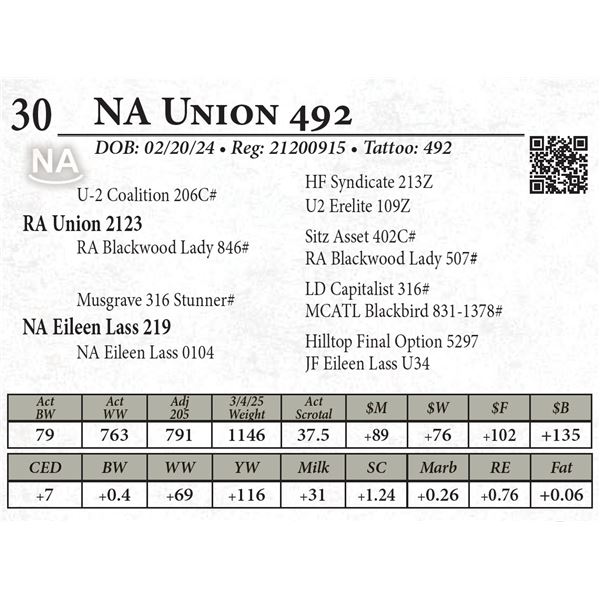 30 NA Union 492

DOB: 02/20/24 • Reg: 21200915 • Tattoo: 492

NA

U-2 Coalition 206C#

RA Union 2123

RA Blackwood Lady 846#

Musgrave 316 Stunner#

NA Eileen Lass 219

NA Eileen Lass 0104

HF Syndicate 213Z

U2 Erelite 109Z

Sitz Asset 402C#

RA Blackwood Lady 507#

LD Capitalist 316#

MCATL Blackbird 831-1378#

Hilltop Final Option 5297

JF Eileen Lass U34

| Act BW | Act WW | Adj 205 | 3/4/25 Weight | Act Scrotal | $M | $W | $F | $B |
|---|---|---|---|---|---|---|---|---|
| 79 | 763 | 791 | 1146 | 37.5 | +89 | +76 | +102 | +135 |

| CED | BW | WW | YW | Milk | SC | Marb | RE | Fat |
|---|---|---|---|---|---|---|---|---|
| +7 | +0.4 | +69 | +116 | +31 | +1.24 | +0.26 | +0.76 | +0.06 |